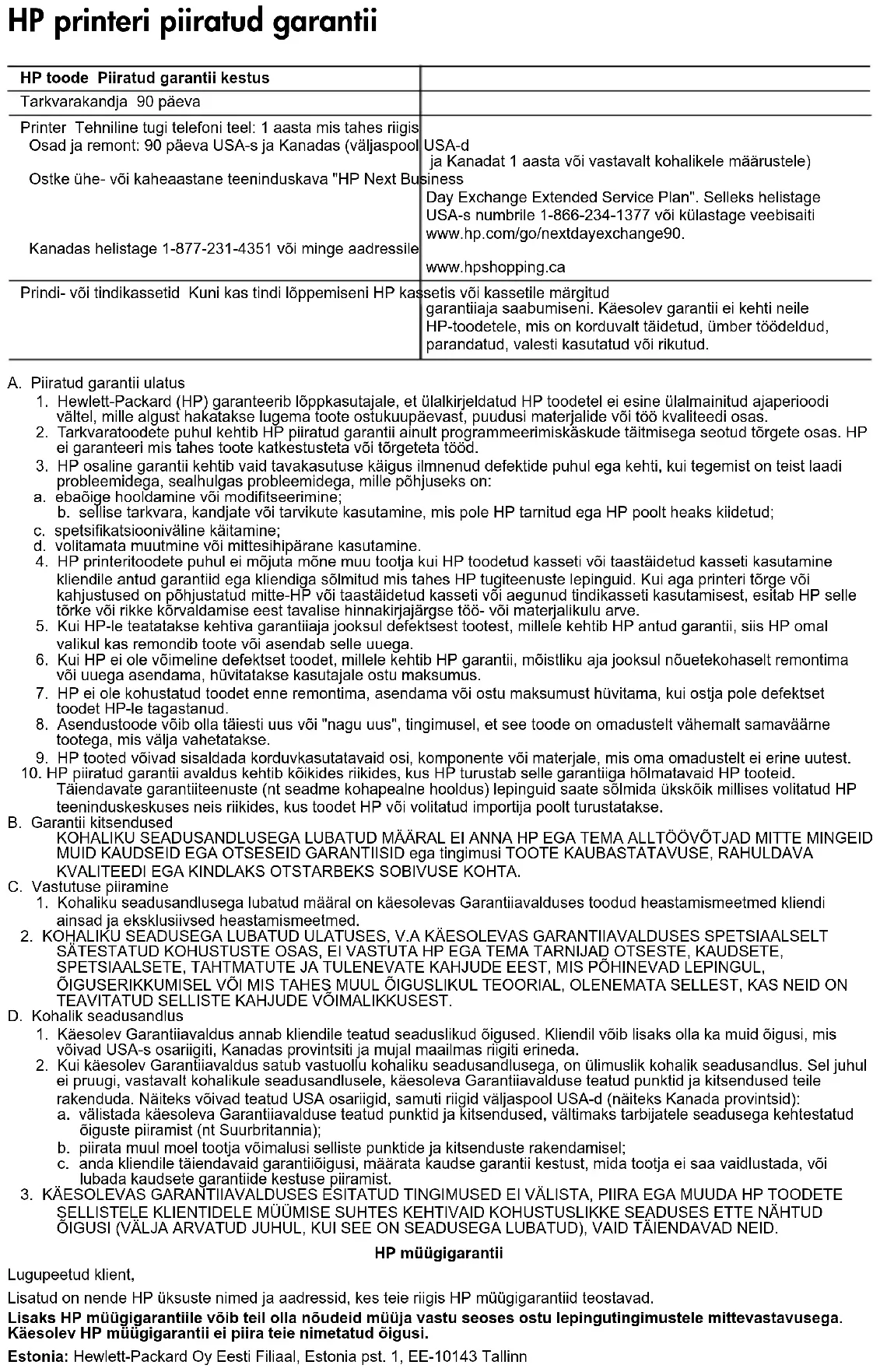 HP printeri piiratud garantii

| HP toode Piiratud garantii kestus | |
|---|---|
| Tarkvarakandja 90 päeva | |
| Printer Tehniline tugi telefoni teel: 1 aasta mis tahes riigis Osad ja remont: 90 päeva USA-s ja Kanadas (väljaspool USA-d ja Kanadat 1 aasta või vastavalt kohalikele määrustele) Ostke ühe- või kaheaastane teeninduskava "HP Next Business Day Exchange Extended Service Plan". Selleks helistage USA-s numbrile 1-866-234-1377 või külastage veebisaiti www.hp.com/go/nextdayexchange90. Kanadas helistage 1-877-231-4351 või minge aadressile www.hpshopping.ca | |
| Prindi- või tindikassetid Kuni kas tindi lõppemiseni HP kassetis või kassetile märgitud garantiiaja saabumiseni. Käesolev garantii ei kehti neile HP-toodetele, mis on korduvalt täidetud, ümber töödeldud, parandatud, valesti kasutatud või rikutud. | |

A. Piiratud garantii ulatus
1. Hewlett-Packard (HP) garanteerib lõppkasutajale, et ülalkirjeldatud HP toodetel ei esine ülalmainitud ajaperioodi vältel, mille algust hakatakse lugema toote ostukuupäevast, puudusi materjalide või töö kvaliteedi osas.
2. Tarkvaratoodete puhul kehtib HP piiratud garantii ainult programmeerimiskäskude täitmisega seotud tõrgete osas. HP ei garanteeri mis tahes toote katkestusteta või tõrgeteta tööd.
3. HP osaline garantii kehtib vaid tavakasutuse käigus ilmnenud defektide puhul ega kehti, kui tegemist on teist laadi probleemidega, sealhulgas probleemidega, mille põhjuseks on:
a. ebaõige hooldamine või modifitseerimine;
b. sellise tarkvara, kandjate või tarvikute kasutamine, mis pole HP tarnitud ega HP poolt heaks kiidetud;
c. spetsifikatsiooniväline käitamine;
d. volitamata muutmine või mittesihipärane kasutamine.
4. HP printeritoodete puhul ei mõjuta mõne muu tootja kui HP toodetud kasseti või taastäidetud kasseti kasutamine kliendile antud garantiid ega kliendiga sõlmitud mis tahes HP tugiteenuste lepinguid. Kui aga printeri tõrge või kahjustused on põhjustatud mitte-HP või taastäidetud kasseti või aegunud tindikasseti kasutamisest, esitab HP selle tõrke või rikke kõrvaldamise eest tavalise hinnakirjajärgse töö- või materjalikulu arve.
5. Kui HP-le teatatakse kehtiva garantiiaja jooksul defektsest tootest, millele kehtib HP antud garantii, siis HP omal valikul kas remondib toote või asendab selle uuega.
6. Kui HP ei ole võimeline defektset toodet, millele kehtib HP garantii, mõistliku aja jooksul nõuetekohaselt remontima või uuega asendama, hüvitatakse kasutajale ostu maksumus.
7. HP ei ole kohustatud toodet enne remontima, asendama või ostu maksumust hüvitama, kui ostja pole defektset toodet HP-le tagastanud.
8. Asendustoode võib olla täiesti uus või "nagu uus", tingimusel, et see toode on omadustelt vähemalt samaväärne tootega, mis välja vahetatakse.
9. HP tooted võivad sisaldada korduvkasutatavaid osi, komponente või materjale, mis oma omadustelt ei erine uutest.
10. HP piiratud garantii avaldus kehtib kõikides riikides, kus HP turustab selle garantiiga hõlmatavaid HP tooteid. Täiendavate garantiiteenuste (nt seadme kohapealne hooldus) lepinguid saate sõlmida ükskõik millises volitatud HP teeninduskeskuses neis riikides, kus toodet HP või volitatud importija poolt turustatakse.
B. Garantii kitsendused
KOHALIKU SEADUSANDLUSEGA LUBATUD MÄÄRAL EI ANNA HP EGA TEMA ALLTÖÖVÕTJAD MITTE MINGEID MUID KAUDSEID EGA OTSESEID GARANTIISID ega tingimusi TOOTE KAUBASTATAVUSE, RAHULDAVA KVALITEEDI EGA KINDLAKS OTSTARBEKS SOBIVUSE KOHTA.
C. Vastutuse piiramine
1. Kohaliku seadusandlusega lubatud määral on käesolevas Garantiiavalduses toodud heastamismeetmed kliendi ainsad ja eksklusiivsed heastamismeetmed.
2. KOHALIKU SEADUSEGA LUBATUD ULATUSES, V.A KÄESOLEVAS GARANTIIAVALDUSES SPETSIAALSELT SÄTESTATUD KOHUSTUSTE OSAS, EI VASTUTA HP EGA TEMA TARNIJAD OTSESTE, KAUDSETE, SPETSIAALSETE, TAHTMATUTE JA TULENEVATE KAHJUDE EEST, MIS PÕHINEVAD LEPINGUL, ÕIGUSERIKKUMISEL VÕI MIS TAHES MUUL ÕIGUSLIKUL TEOORIAL, OLENEMATA SELLEST, KAS NEID ON TEAVITATUD SELLISTE KAHJUDE VÕIMALIKKUSEST.
D. Kohalik seadusandlus
1. Käesolev Garantiiavaldus annab kliendile teatud seaduslikud õigused. Kliendil võib lisaks olla ka muid õigusi, mis võivad USA-s osariigiti, Kanadas provintsiti ja mujal maailmas riigiti erineda.
2. Kui käesolev Garantiiavaldus satub vastuollu kohaliku seadusandlusega, on ülimuslik kohalik seadusandlus. Sel juhul ei pruugi, vastavalt kohalikule seadusandlusele, käesoleva Garantiiavalduse teatud punktid ja kitsendused teile rakenduda. Näiteks võivad teatud USA osariigid, samuti riigid väljaspool USA-d (näiteks Kanada provintsid):
a. välistada käesoleva Garantiiavalduse teatud punktid ja kitsendused, vältimaks tarbijatele seadusega kehtestatud õiguste piiramist (nt Suurbritannia);
b. piirata muul moel tootja võimalusi selliste punktide ja kitsenduste rakendamisel;
c. anda kliendile täiendavaid garantiiõigusi, määrata kaudse garantii kestust, mida tootja ei saa vaidlustada, või lubada kaudsete garantiide kestuse piiramist.
3. KÄESOLEVAS GARANTIIAVALDUSES ESITATUD TINGIMUSED EI VÄLISTA, PIIRA EGA MUUDA HP TOODETE SELLISTELE KLIENTIDELE MÜÜMISE SUHTES KEHTIVAID KOHUSTUSLIKKE SEADUSES ETTE NÄHTUD ÕIGUSI (VÄLJA ARVATUD JUHUL, KUI SEE ON SEADUSEGA LUBATUD), VAID TÄIENDAVAD NEID.

HP müügigarantii

Lugupeetud klient,

Lisatud on nende HP üksuste nimed ja aadressid, kes teie riigis HP müügigarantiid teostavad.

Lisaks HP müügigarantiile võib teil olla nõudeid müüja vastu seoses ostu lepingutingimustele mittevastavusega. Käesolev HP müügigarantii ei piira teie nimetatud õigusi.

Estonia: Hewlett-Packard Oy Eesti Filiaal, Estonia pst. 1, EE-10143 Tallinn